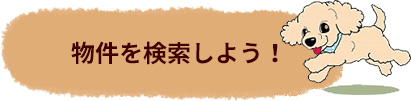 物件を検索しよう！